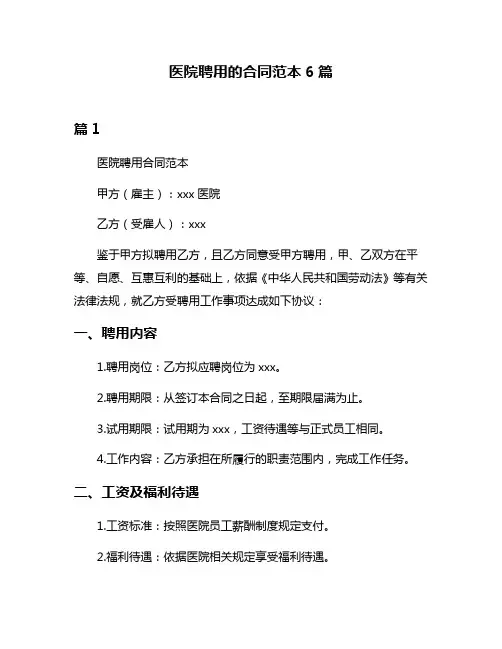 医院聘用的合同范本 6 篇

篇 1

医院聘用合同范本

甲方（雇主）：xxx 医院

乙方（受雇人）：xxx

鉴于甲方拟聘用乙方，且乙方同意受甲方聘用，甲、乙双方在平等、自愿、互惠互利的基础上，依据《中华人民共和国劳动法》等有关法律法规，就乙方受聘用工作事项达成如下协议：

一、聘用内容

1.聘用岗位：乙方拟应聘岗位为 xxx。

2.聘用期限：从签订本合同之日起，至期限届满为止。

3.试用期限：试用期为 xxx，工资待遇等与正式员工相同。

4.工作内容：乙方承担在所履行的职责范围内，完成工作任务。

二、工资及福利待遇

1.工资标准：按照医院员工薪酬制度规定支付。

2.福利待遇：依据医院相关规定享受福利待遇。